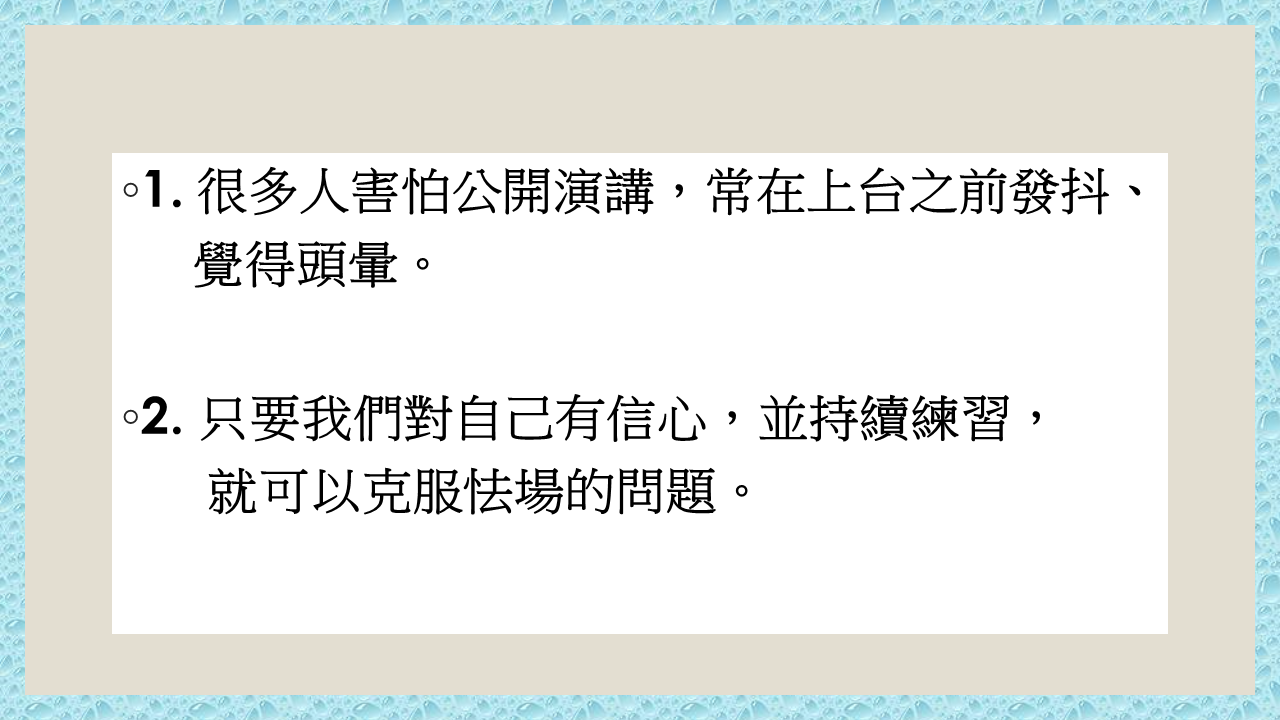 ◦1. 很多人害怕公開演講，常在上台之前發抖、覺得頭暈。

◦2. 只要我們對自己有信心，並持續練習，就可以克服怯場的問題。